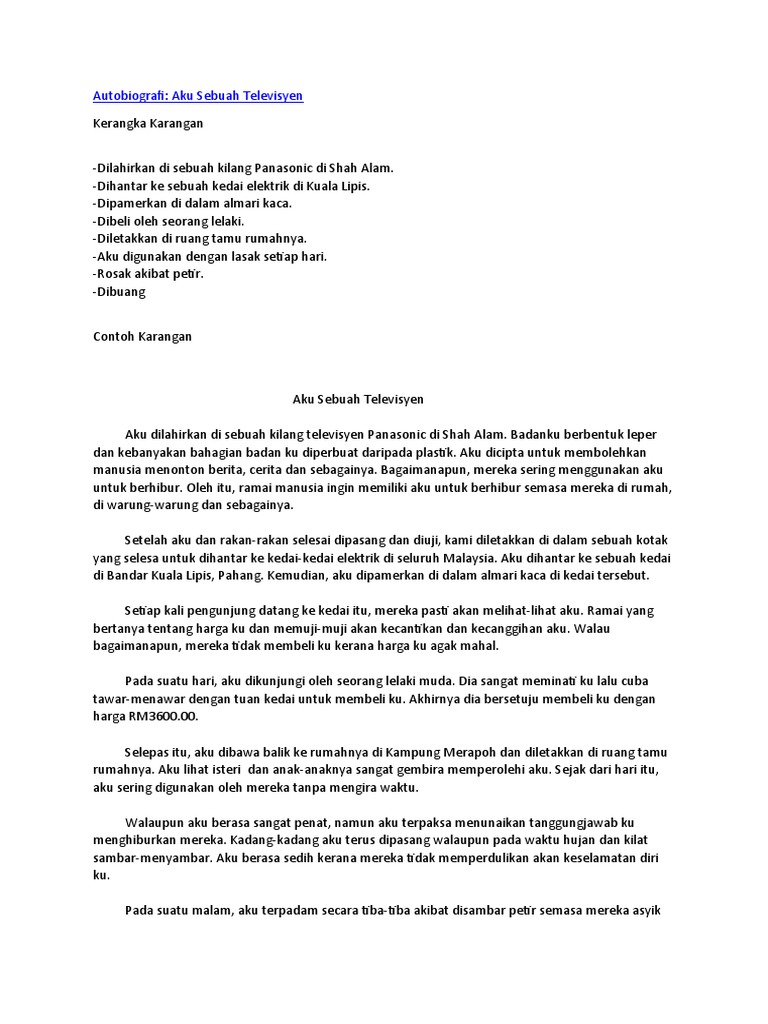 Autobiografi: Aku Sebuah Televisyen

Kerangka Karangan

-Dilahirkan di sebuah kilang Panasonic di Shah Alam.
-Dihantar ke sebuah kedai elektrik di Kuala Lipis.
-Dipamerkan di dalam almari kaca.
-Dibeli oleh seorang lelaki.
-Diletakkan di ruang tamu rumahnya.
-Aku digunakan dengan lasak setiap hari.
-Rosak akibat petir.
-Dibuang

Contoh Karangan

Aku Sebuah Televisyen

Aku dilahirkan di sebuah kilang televisyen Panasonic di Shah Alam. Badanku berbentuk leper dan kebanyakan bahagian badan ku diperbuat daripada plastik. Aku dicipta untuk membolehkan manusia menonton berita, cerita dan sebagainya. Bagaimanapun, mereka sering menggunakan aku untuk berhibur. Oleh itu, ramai manusia ingin memiliki aku untuk berhibur semasa mereka di rumah, di warung-warung dan sebagainya.

Setelah aku dan rakan-rakan selesai dipasang dan diuji, kami diletakkan di dalam sebuah kotak yang selesa untuk dihantar ke kedai-kedai elektrik di seluruh Malaysia. Aku dihantar ke sebuah kedai di Bandar Kuala Lipis, Pahang. Kemudian, aku dipamerkan di dalam almari kaca di kedai tersebut.

Setiap kali pengunjung datang ke kedai itu, mereka pasti akan melihat-lihat aku. Ramai yang bertanya tentang harga ku dan memuji-muji akan kecantikan dan kecanggihan aku. Walau bagaimanapun, mereka tidak membeli ku kerana harga ku agak mahal.

Pada suatu hari, aku dikunjungi oleh seorang lelaki muda. Dia sangat meminati ku lalu cuba tawar-menawar dengan tuan kedai untuk membeli ku. Akhirnya dia bersetuju membeli ku dengan harga RM3600.00.

Selepas itu, aku dibawa balik ke rumahnya di Kampung Merapoh dan diletakkan di ruang tamu rumahnya. Aku lihat isteri dan anak-anaknya sangat gembira memperolehi aku. Sejak dari hari itu, aku sering digunakan oleh mereka tanpa mengira waktu.

Walaupun aku berasa sangat penat, namun aku terpaksa menunaikan tanggungjawab ku menghiburkan mereka. Kadang-kadang aku terus dipasang walaupun pada waktu hujan dan kilat sambar-menyambar. Aku berasa sedih kerana mereka tidak memperdulikan akan keselamatan diri ku.

Pada suatu malam, aku terpadam secara tiba-tiba akibat disambar petir semasa mereka asyik